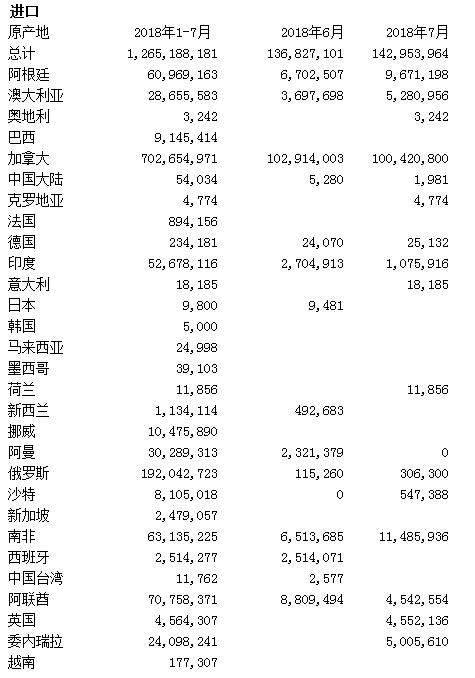 进口

| 原产地 | 2018年1-7月 | 2018年6月 | 2018年7月 |
|---|---|---|---|
| 总计 | 1,265,188,181 | 136,827,101 | 142,953,964 |
| 阿根廷 | 60,969,163 | 6,702,507 | 9,671,198 |
| 澳大利亚 | 28,655,583 | 3,697,698 | 5,280,956 |
| 奥地利 | 3,242 | | 3,242 |
| 巴西 | 9,145,414 | | |
| 加拿大 | 702,654,971 | 102,914,003 | 100,420,800 |
| 中国大陆 | 54,034 | 5,280 | 1,981 |
| 克罗地亚 | 4,774 | | 4,774 |
| 法国 | 894,156 | | |
| 德国 | 234,181 | 24,070 | 25,132 |
| 印度 | 52,678,116 | 2,704,913 | 1,075,916 |
| 意大利 | 18,185 | | 18,185 |
| 日本 | 9,800 | 9,481 | |
| 韩国 | 5,000 | | |
| 马来西亚 | 24,998 | | |
| 墨西哥 | 39,103 | | |
| 荷兰 | 11,856 | | 11,856 |
| 新西兰 | 1,134,114 | 492,683 | |
| 挪威 | 10,475,890 | | |
| 阿曼 | 30,289,313 | 2,321,379 | 0 |
| 俄罗斯 | 192,042,723 | 115,260 | 306,300 |
| 沙特 | 8,105,018 | 0 | 547,388 |
| 新加坡 | 2,479,057 | | |
| 南非 | 63,135,225 | 6,513,685 | 11,485,936 |
| 西班牙 | 2,514,277 | 2,514,071 | |
| 中国台湾 | 11,762 | 2,577 | |
| 阿联酋 | 70,758,371 | 8,809,494 | 4,542,554 |
| 英国 | 4,564,307 | | 4,552,136 |
| 委内瑞拉 | 24,098,241 | | 5,005,610 |
| 越南 | 177,307 | | |